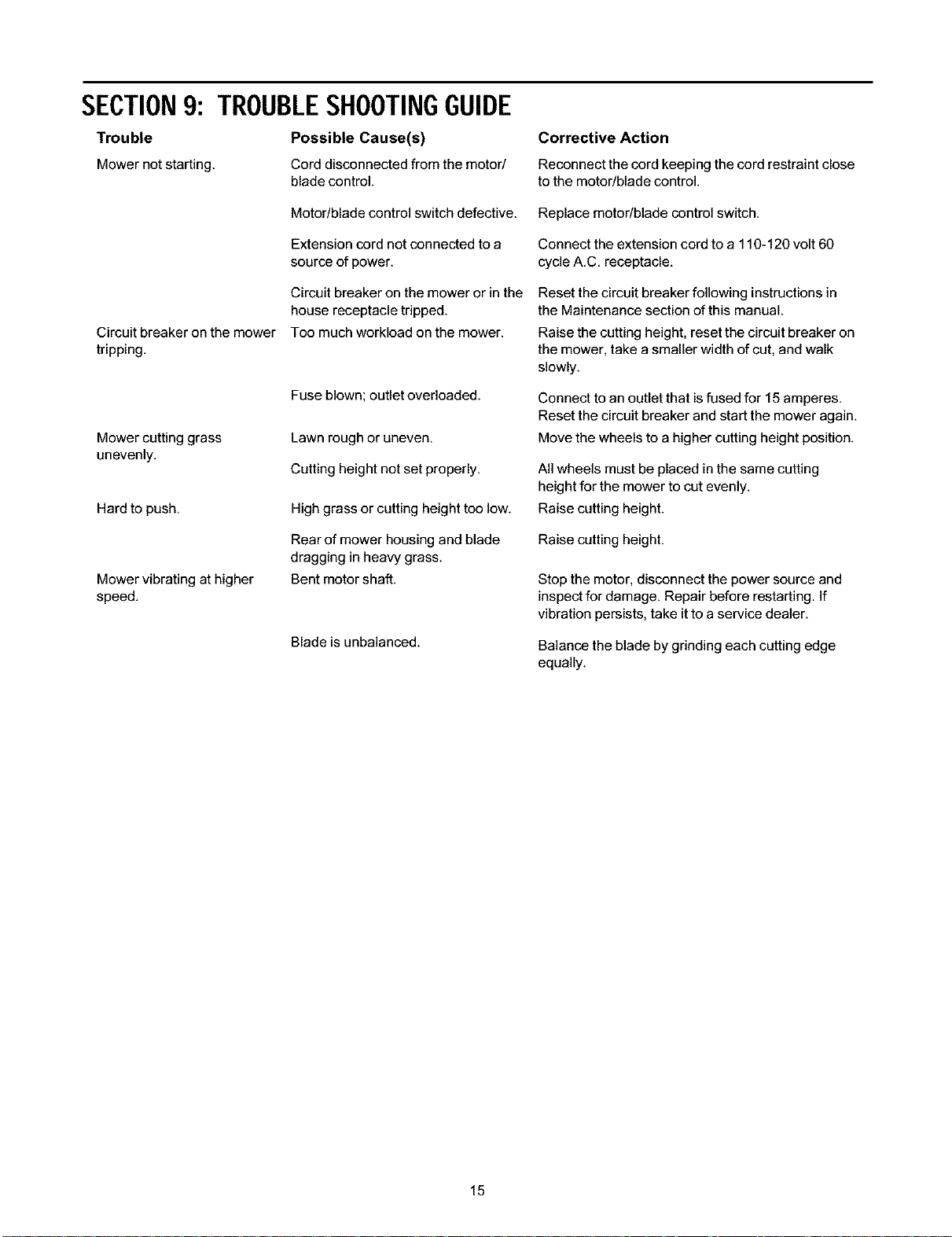 SECTION 9: TROUBLE SHOOTING GUIDE

| Trouble | Possible Cause(s) | Corrective Action |
|---|---|---|
| Mower not starting. | Cord disconnected from the motor/ blade control. | Reconnect the cord keeping the cord restraint close to the motor/blade control. |
| | Motor/blade control switch defective. | Replace motor/blade control switch. |
| | Extension cord not connected to a source of power. | Connect the extension cord to a 110-120 volt 60 cycle A.C. receptacle. |
| | Circuit breaker on the mower or in the house receptacle tripped. | Reset the circuit breaker following instructions in the Maintenance section of this manual. |
| Circuit breaker on the mower tripping. | Too much workload on the mower. | Raise the cutting height, reset the circuit breaker on the mower, take a smaller width of cut, and walk slowly. |
| | Fuse blown; outlet overloaded. | Connect to an outlet that is fused for 15 amperes. Reset the circuit breaker and start the mower again. |
| Mower cutting grass unevenly. | Lawn rough or uneven. | Move the wheels to a higher cutting height position. |
| | Cutting height not set properly. | All wheels must be placed in the same cutting height for the mower to cut evenly. |
| Hard to push. | High grass or cutting height too low. | Raise cutting height. |
| | Rear of mower housing and blade dragging in heavy grass. | Raise cutting height. |
| Mower vibrating at higher speed. | Bent motor shaft. | Stop the motor, disconnect the power source and inspect for damage. Repair before restarting. If vibration persists, take it to a service dealer. |
| | Blade is unbalanced. | Balance the blade by grinding each cutting edge equally. |

15